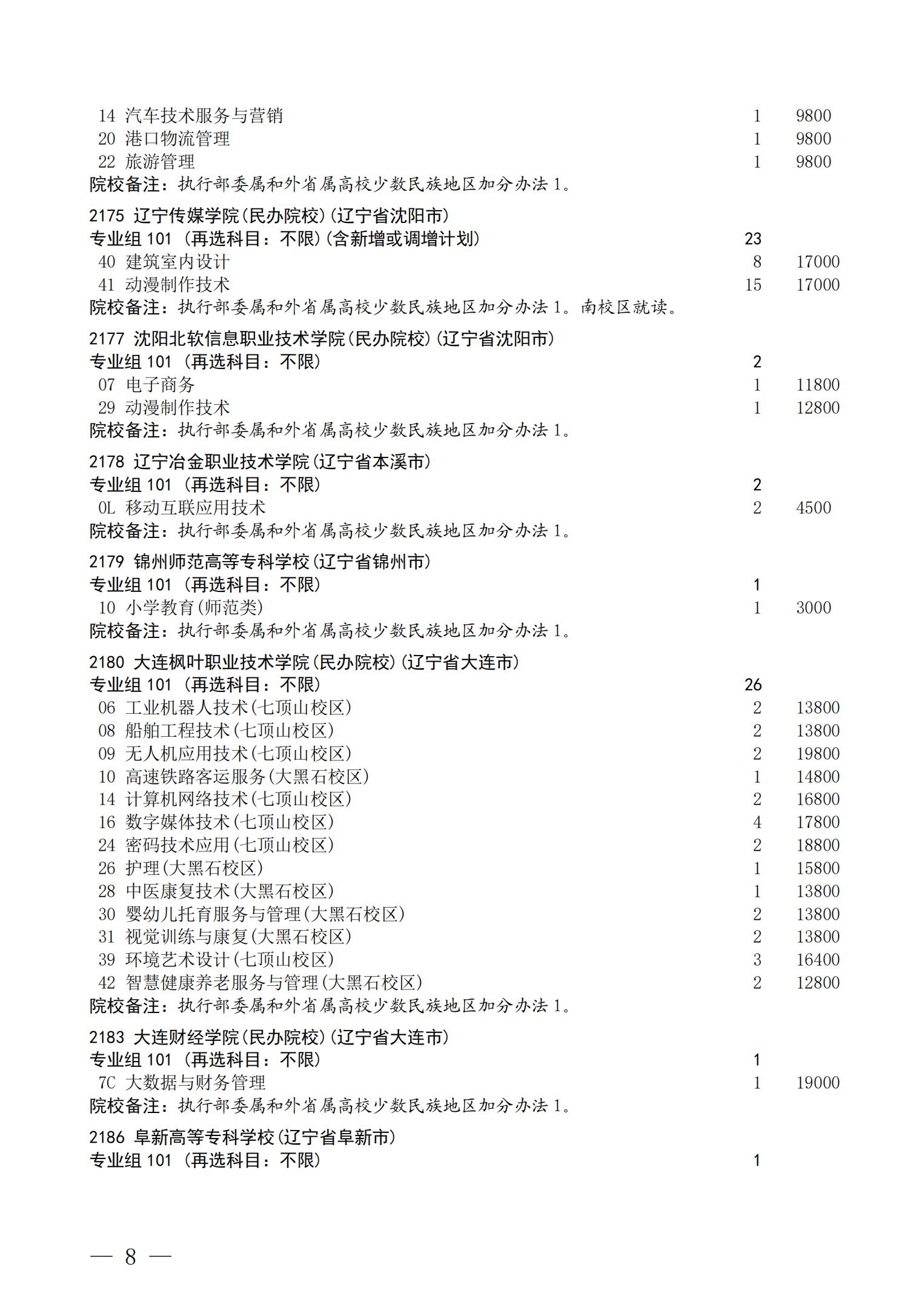 14 汽车技术服务与营销 1 9800
20 港口物流管理 1 9800
22 旅游管理 1 9800
院校备注：执行部委属和外省属高校少数民族地区加分办法 1。

2175 辽宁传媒学院(民办院校)(辽宁省沈阳市)
专业组 101 (再选科目：不限)(含新增或调增计划) 23
40 建筑室内设计 8 17000
41 动漫制作技术 15 17000
院校备注：执行部委属和外省属高校少数民族地区加分办法 1。南校区就读。

2177 沈阳北软信息职业技术学院(民办院校)(辽宁省沈阳市)
专业组 101 (再选科目：不限) 2
07 电子商务 1 11800
29 动漫制作技术 1 12800
院校备注：执行部委属和外省属高校少数民族地区加分办法 1。

2178 辽宁冶金职业技术学院(辽宁省本溪市)
专业组 101 (再选科目：不限) 2
0L 移动互联应用技术 2 4500
院校备注：执行部委属和外省属高校少数民族地区加分办法 1。

2179 锦州师范高等专科学校(辽宁省锦州市)
专业组 101 (再选科目：不限) 1
10 小学教育(师范类) 1 3000
院校备注：执行部委属和外省属高校少数民族地区加分办法 1。

2180 大连枫叶职业技术学院(民办院校)(辽宁省大连市)
专业组 101 (再选科目：不限) 26
06 工业机器人技术(七顶山校区) 2 13800
08 船舶工程技术(七顶山校区) 2 13800
09 无人机应用技术(七顶山校区) 2 19800
10 高速铁路客运服务(大黑石校区) 1 14800
14 计算机网络技术(七顶山校区) 2 16800
16 数字媒体技术(七顶山校区) 4 17800
24 密码技术应用(七顶山校区) 2 18800
26 护理(大黑石校区) 1 15800
28 中医康复技术(大黑石校区) 1 13800
30 婴幼儿托育服务与管理(大黑石校区) 2 13800
31 视觉训练与康复(大黑石校区) 2 13800
39 环境艺术设计(七顶山校区) 3 16400
42 智慧健康养老服务与管理(大黑石校区) 2 12800
院校备注：执行部委属和外省属高校少数民族地区加分办法 1。

2183 大连财经学院(民办院校)(辽宁省大连市)
专业组 101 (再选科目：不限) 1
7C 大数据与财务管理 1 19000
院校备注：执行部委属和外省属高校少数民族地区加分办法 1。

2186 阜新高等专科学校(辽宁省阜新市)
专业组 101 (再选科目：不限) 1

— 8 —